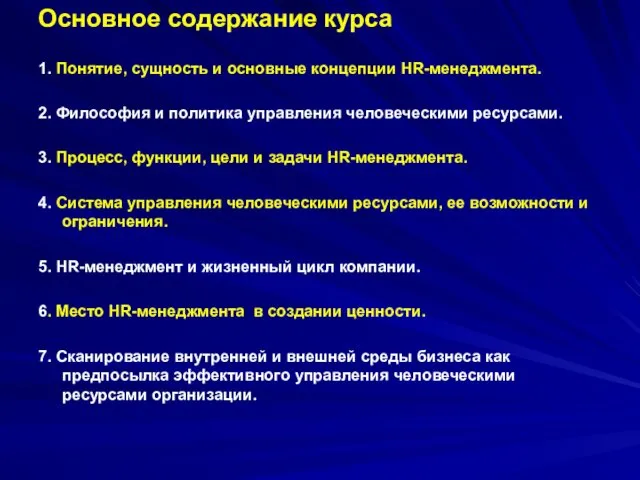 Основное содержание курса

1. Понятие, сущность и основные концепции HR-менеджмента.

2. Философия и политика управления человеческими ресурсами.

3. Процесс, функции, цели и задачи HR-менеджмента.

4. Система управления человеческими ресурсами, ее возможности и ограничения.

5. HR-менеджмент и жизненный цикл компании.

6. Место HR-менеджмента в создании ценности.

7. Сканирование внутренней и внешней среды бизнеса как предпосылка эффективного управления человеческими ресурсами организации.